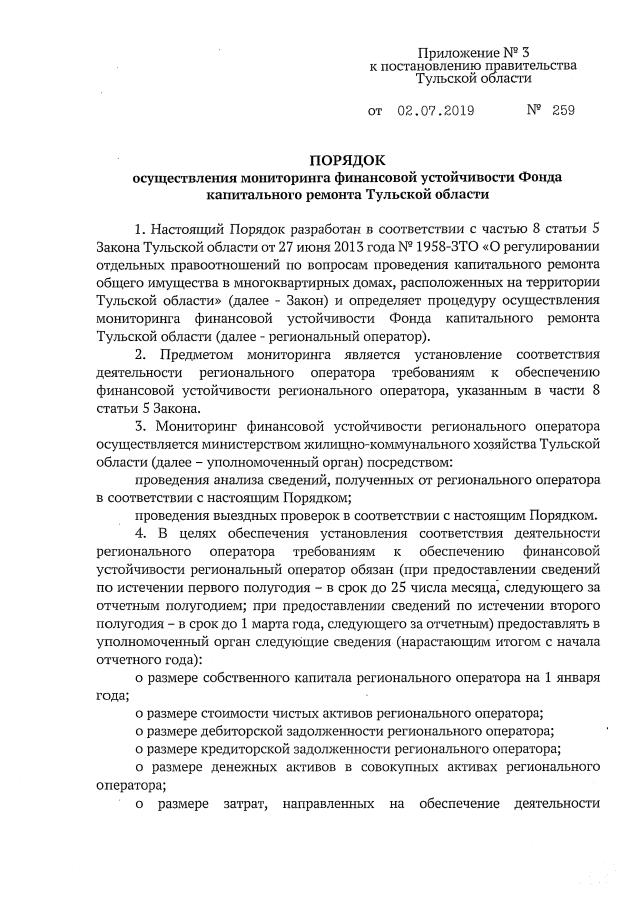 Приложение № 3
к постановлению правительства
Тульской области

от 02.07.2019 № 259

ПОРЯДОК
осуществления мониторинга финансовой устойчивости Фонда капитального ремонта Тульской области

1. Настоящий Порядок разработан в соответствии с частью 8 статьи 5 Закона Тульской области от 27 июня 2013 года № 1958-ЗТО «О регулировании отдельных правоотношений по вопросам проведения капитального ремонта общего имущества в многоквартирных домах, расположенных на территории Тульской области» (далее - Закон) и определяет процедуру осуществления мониторинга финансовой устойчивости Фонда капитального ремонта Тульской области (далее - региональный оператор).

2. Предметом мониторинга является установление соответствия деятельности регионального оператора требованиям к обеспечению финансовой устойчивости регионального оператора, указанным в части 8 статьи 5 Закона.

3. Мониторинг финансовой устойчивости регионального оператора осуществляется министерством жилищно-коммунального хозяйства Тульской области (далее – уполномоченный орган) посредством:

проведения анализа сведений, полученных от регионального оператора в соответствии с настоящим Порядком;

проведения выездных проверок в соответствии с настоящим Порядком.

4. В целях обеспечения установления соответствия деятельности регионального оператора требованиям к обеспечению финансовой устойчивости региональный оператор обязан (при предоставлении сведений по истечении первого полугодия – в срок до 25 числа месяца, следующего за отчетным полугодием; при предоставлении сведений по истечении второго полугодия – в срок до 1 марта года, следующего за отчетным) предоставлять в уполномоченный орган следующие сведения (нарастающим итогом с начала отчетного года):

о размере собственного капитала регионального оператора на 1 января года;

о размере стоимости чистых активов регионального оператора;

о размере дебиторской задолженности регионального оператора;

о размере кредиторской задолженности регионального оператора;

о размере денежных активов в совокупных активах регионального оператора;

о размере затрат, направленных на обеспечение деятельности